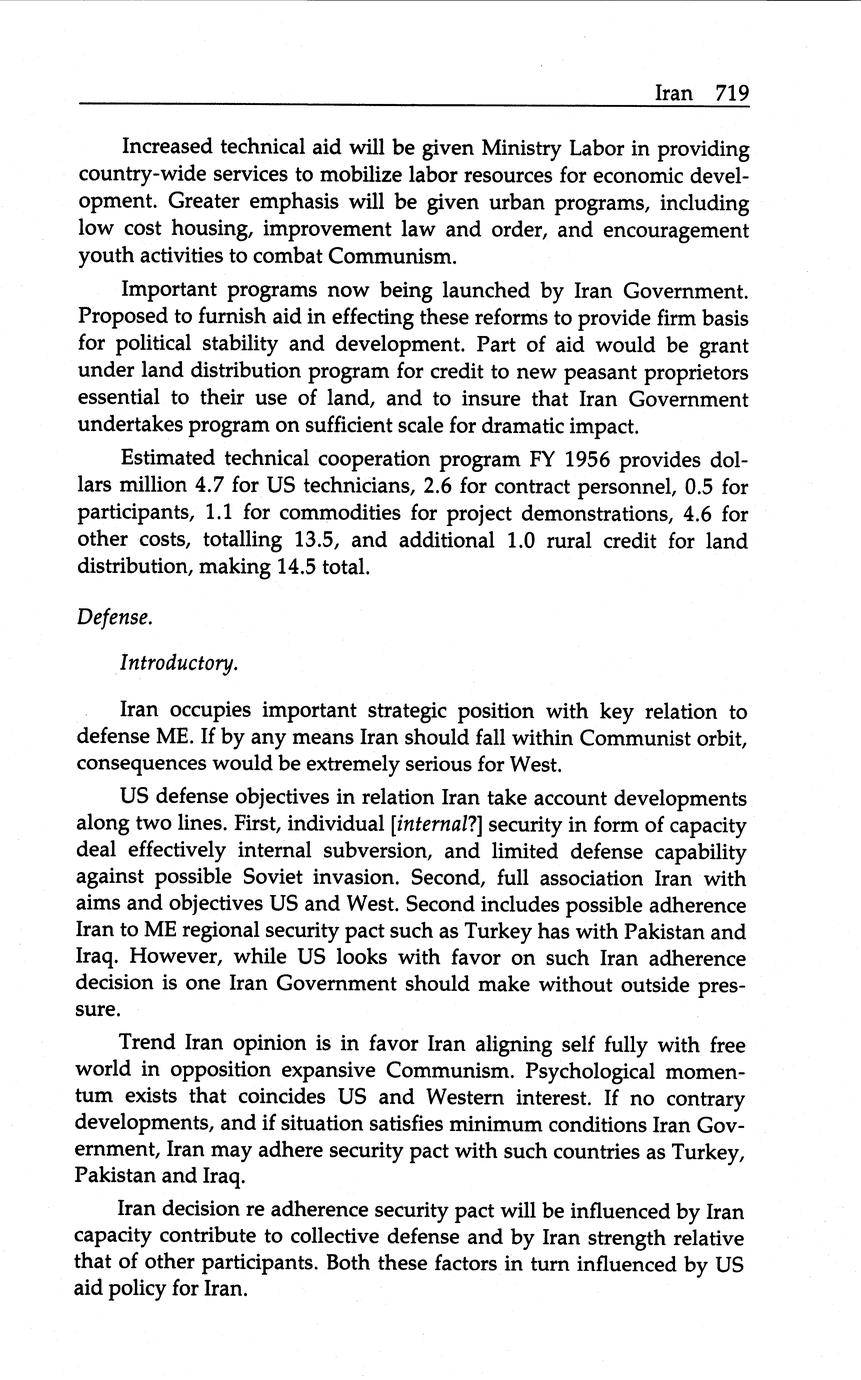 Iran 719

Increased technical aid will be given Ministry Labor in providing country-wide services to mobilize labor resources for economic development. Greater emphasis will be given urban programs, including low cost housing, improvement law and order, and encouragement youth activities to combat Communism.

Important programs now being launched by Iran Government. Proposed to furnish aid in effecting these reforms to provide firm basis for political stability and development. Part of aid would be grant under land distribution program for credit to new peasant proprietors essential to their use of land, and to insure that Iran Government undertakes program on sufficient scale for dramatic impact.

Estimated technical cooperation program FY 1956 provides dollars million 4.7 for US technicians, 2.6 for contract personnel, 0.5 for participants, 1.1 for commodities for project demonstrations, 4.6 for other costs, totalling 13.5, and additional 1.0 rural credit for land distribution, making 14.5 total.

Defense.

Introductory.

Iran occupies important strategic position with key relation to defense ME. If by any means Iran should fall within Communist orbit, consequences would be extremely serious for West.

US defense objectives in relation Iran take account developments along two lines. First, individual [internal?] security in form of capacity deal effectively internal subversion, and limited defense capability against possible Soviet invasion. Second, full association Iran with aims and objectives US and West. Second includes possible adherence Iran to ME regional security pact such as Turkey has with Pakistan and Iraq. However, while US looks with favor on such Iran adherence decision is one Iran Government should make without outside pressure.

Trend Iran opinion is in favor Iran aligning self fully with free world in opposition expansive Communism. Psychological momentum exists that coincides US and Western interest. If no contrary developments, and if situation satisfies minimum conditions Iran Government, Iran may adhere security pact with such countries as Turkey, Pakistan and Iraq.

Iran decision re adherence security pact will be influenced by Iran capacity contribute to collective defense and by Iran strength relative that of other participants. Both these factors in turn influenced by US aid policy for Iran.